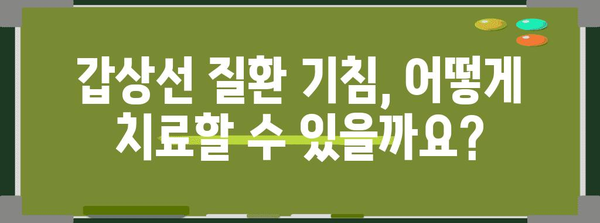 갑상선 질환 기침, 어떻게 치료할 수 있을까요?